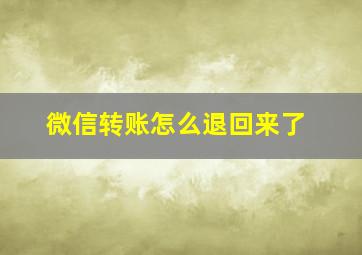 微信转账怎么退回来了